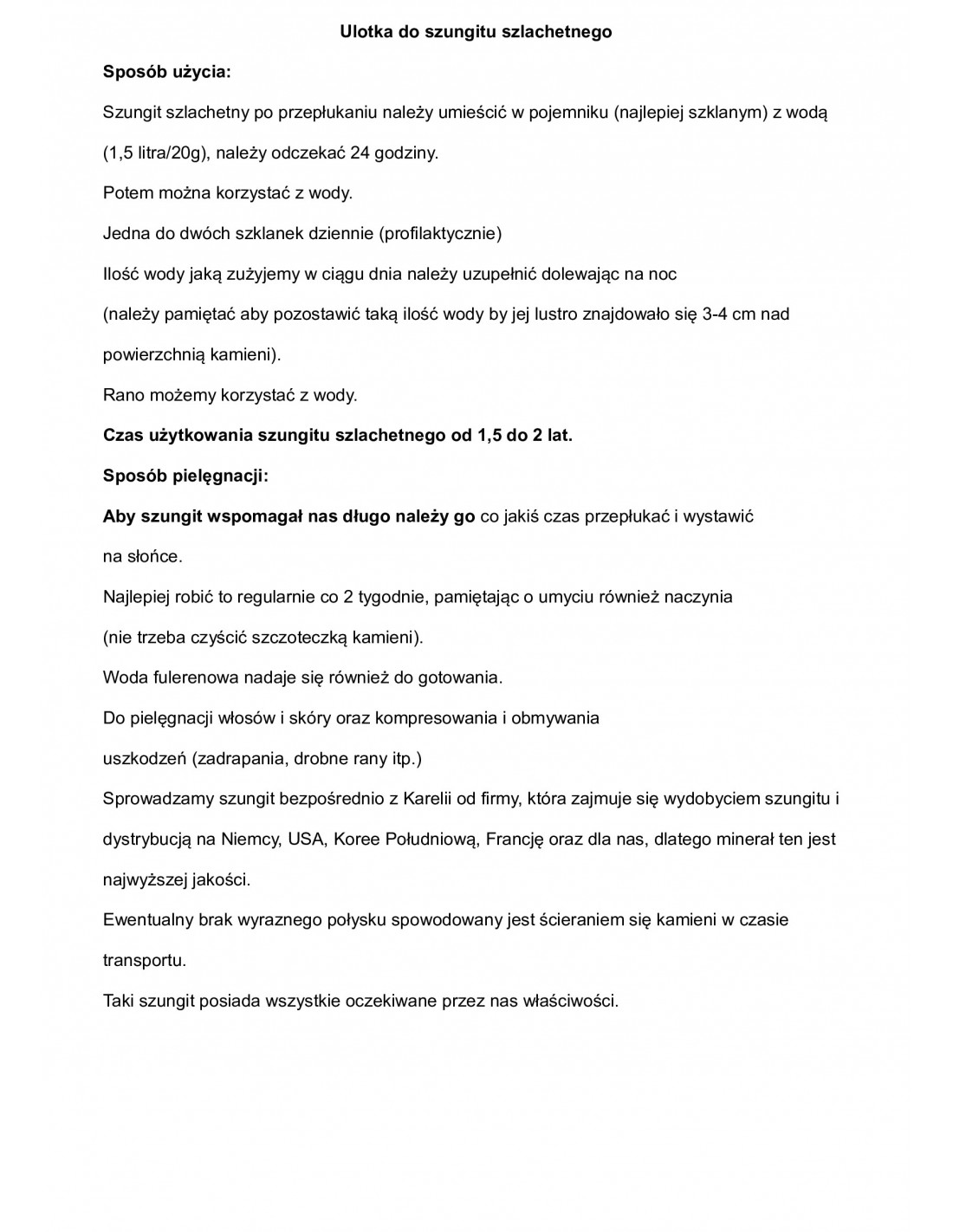 Ulotka do szungitu szlachetnego

Sposób użycia:

Szungit szlachetny po przepłukaniu należy umieścić w pojemniku (najlepiej szklanym) z wodą (1,5 litra/20g), należy odczekać 24 godziny.

Potem można korzystać z wody.

Jedna do dwóch szklanek dziennie (profilaktycznie)

Ilość wody jaką zużyjemy w ciągu dnia należy uzupełnić dolewając na noc (należy pamiętać aby pozostawić taką ilość wody by jej lustro znajdowało się 3-4 cm nad powierzchnią kamieni).

Rano możemy korzystać z wody.

Czas użytkowania szungitu szlachetnego od 1,5 do 2 lat.

Sposób pielęgnacji:

Aby szungit wspomagał nas długo należy go co jakiś czas przepłukać i wystawić na słońce.

Najlepiej robić to regularnie co 2 tygodnie, pamiętając o umyciu również naczynia (nie trzeba czyścić szczoteczką kamieni).

Woda fulerenowa nadaje się również do gotowania.

Do pielęgnacji włosów i skóry oraz kompresowania i obmywania uszkodzeń (zadrapania, drobne rany itp.)

Sprowadzamy szungit bezpośrednio z Karelii od firmy, która zajmuje się wydobyciem szungitu i dystrybucją na Niemcy, USA, Koree Południową, Francję oraz dla nas, dlatego minerał ten jest najwyższej jakości.

Ewentualny brak wyraznego połysku spowodowany jest ścieraniem się kamieni w czasie transportu.

Taki szungit posiada wszystkie oczekiwane przez nas właściwości.